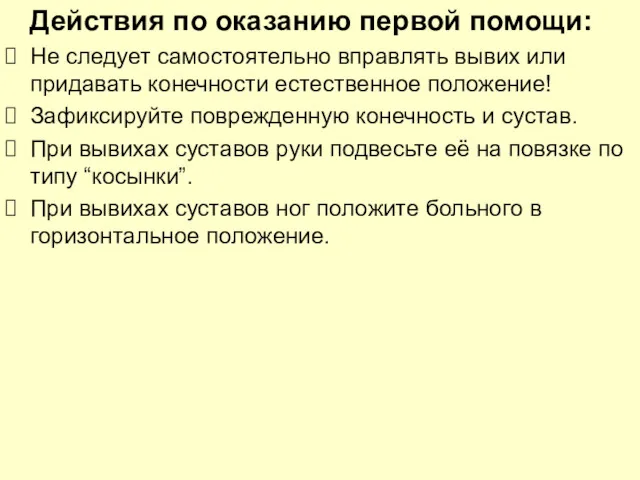 Действия по оказанию первой помощи:

Не следует самостоятельно вправлять вывих или придавать конечности естественное положение!

Зафиксируйте поврежденную конечность и сустав.

При вывихах суставов руки подвесьте её на повязке по типу “косынки”.

При вывихах суставов ног положите больного в горизонтальное положение.